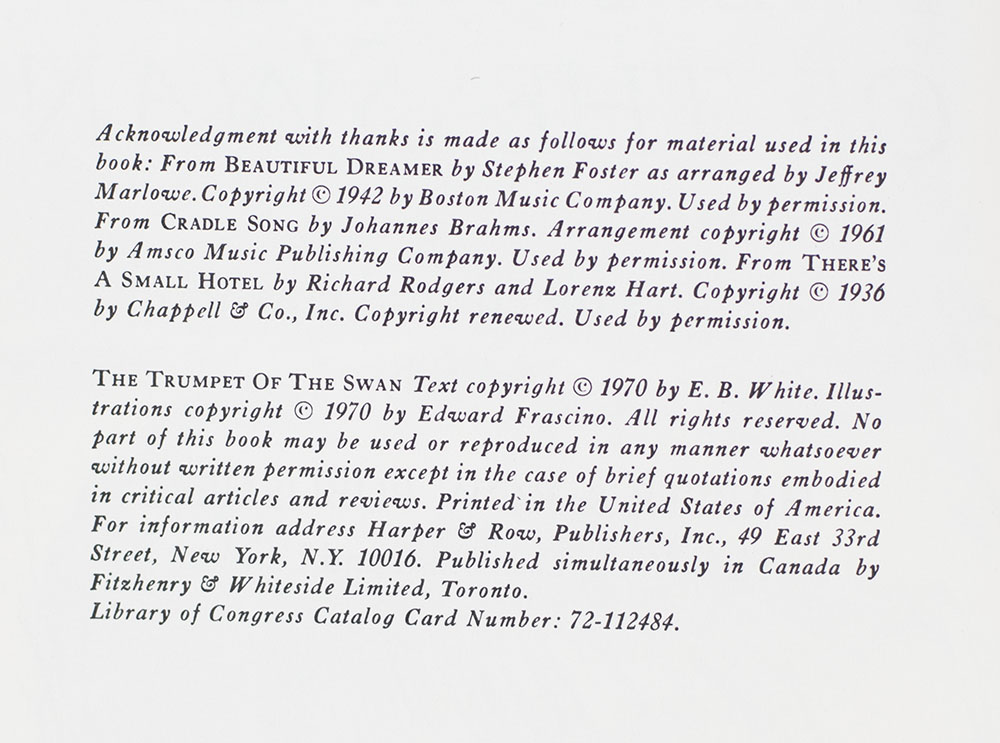 Acknowledgment with thanks is made as follows for material used in this book: From BEAUTIFUL DREAMER by Stephen Foster as arranged by Jeffrey Marlowe. Copyright © 1942 by Boston Music Company. Used by permission. From CRADLE SONG by Johannes Brahms. Arrangement copyright © 1961 by Amsco Music Publishing Company. Used by permission. From THERE'S A SMALL HOTEL by Richard Rodgers and Lorenz Hart. Copyright © 1936 by Chappell & Co., Inc. Copyright renewed. Used by permission.

THE TRUMPET OF THE SWAN Text copyright © 1970 by E. B. White. Illustrations copyright © 1970 by Edward Frascino. All rights reserved. No part of this book may be used or reproduced in any manner whatsoever without written permission except in the case of brief quotations embodied in critical articles and reviews. Printed in the United States of America. For information address Harper & Row, Publishers, Inc., 49 East 33rd Street, New York, N.Y. 10016. Published simultaneously in Canada by Fitzhenry & Whiteside Limited, Toronto.
Library of Congress Catalog Card Number: 72-112484.